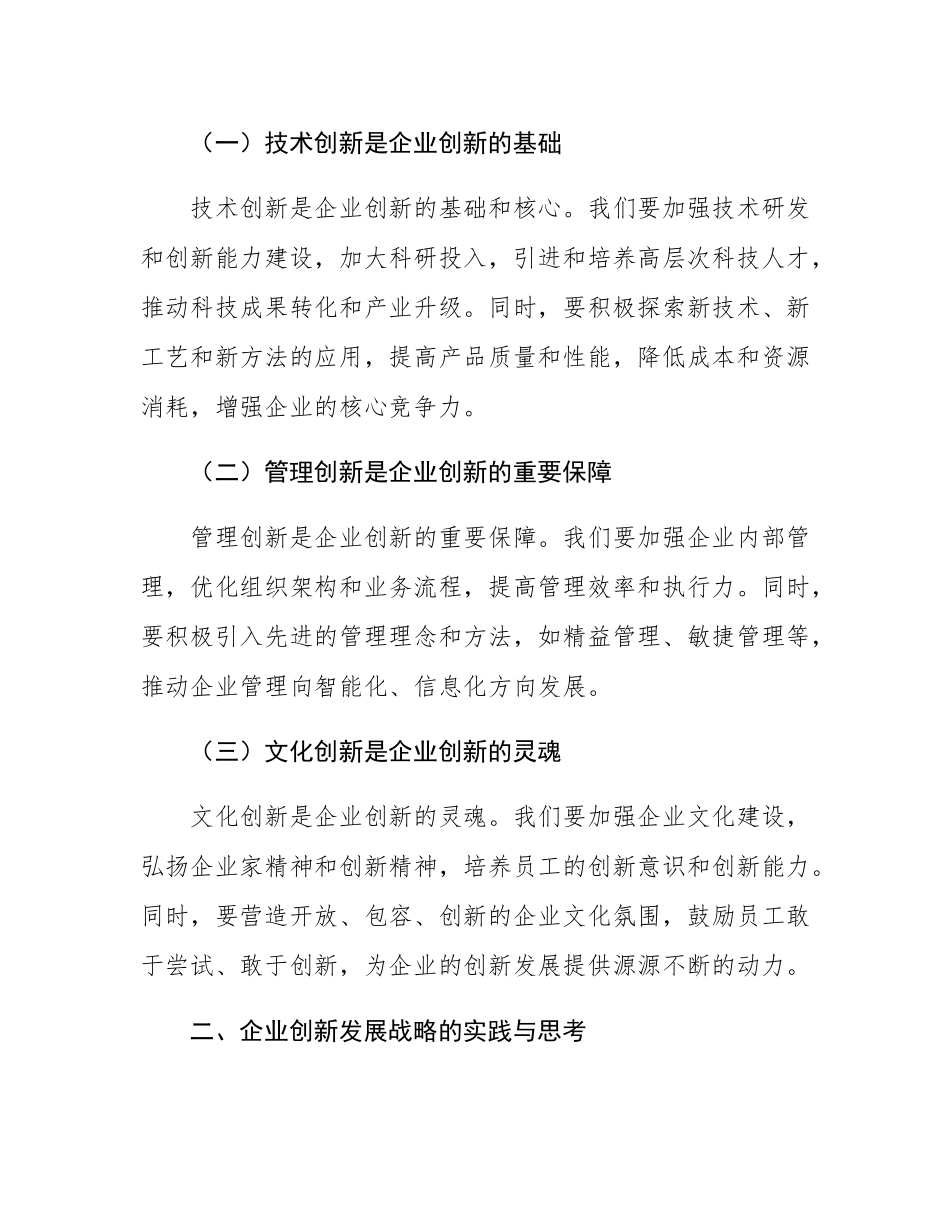 （一）技术创新是企业创新的基础

技术创新是企业创新的基础和核心。我们要加强技术研发和创新能力建设，加大科研投入，引进和培养高层次科技人才，推动科技成果转化和产业升级。同时，要积极探索新技术、新工艺和新方法的应用，提高产品质量和性能，降低成本和资源消耗，增强企业的核心竞争力。

（二）管理创新是企业创新的重要保障

管理创新是企业创新的重要保障。我们要加强企业内部管理，优化组织架构和业务流程，提高管理效率和执行力。同时，要积极引入先进的管理理念和方法，如精益管理、敏捷管理等，推动企业管理向智能化、信息化方向发展。

（三）文化创新是企业创新的灵魂

文化创新是企业创新的灵魂。我们要加强企业文化建设，弘扬企业家精神和创新精神，培养员工的创新意识和创新能力。同时，要营造开放、包容、创新的企业文化氛围，鼓励员工敢于尝试、敢于创新，为企业的创新发展提供源源不断的动力。

二、企业创新发展战略的实践与思考